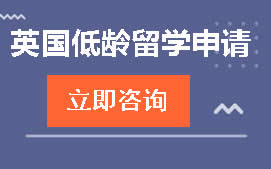 英国低龄留学申请

立即咨询